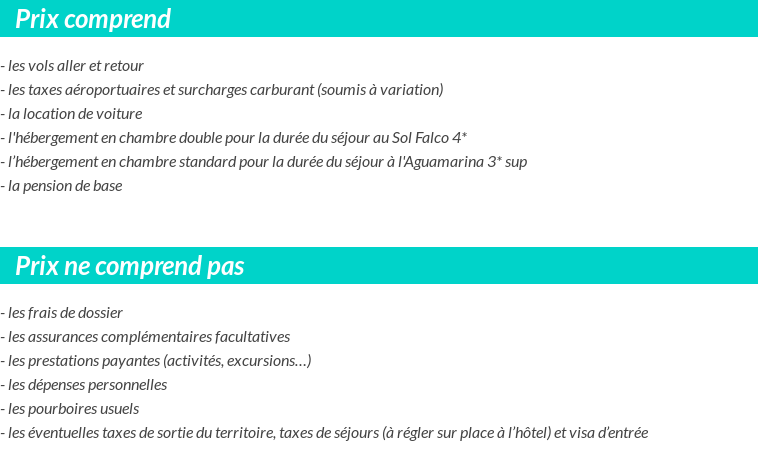 Prix comprend

- les vols aller et retour
- les taxes aéroportuaires et surcharges carburant (soumis à variation)
- la location de voiture
- l'hébergement en chambre double pour la durée du séjour au Sol Falco 4*
- l'hébergement en chambre standard pour la durée du séjour à l'Aguamarina 3* sup
- la pension de base

Prix ne comprend pas

- les frais de dossier
- les assurances complémentaires facultatives
- les prestations payantes (activités, excursions…)
- les dépenses personnelles
- les pourboires usuels
- les éventuelles taxes de sortie du territoire, taxes de séjours (à régler sur place à l'hôtel) et visa d'entrée